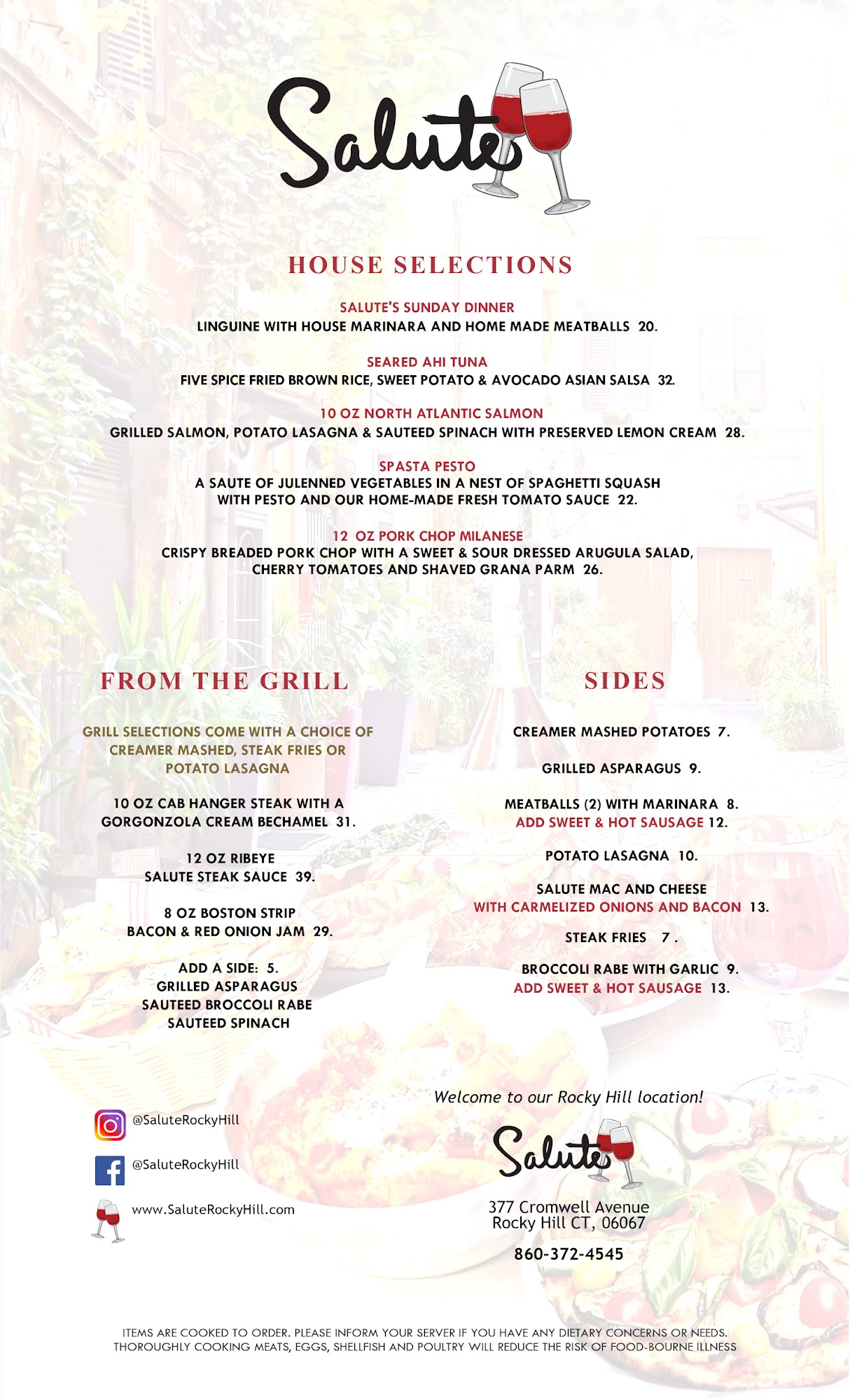 Salute

HOUSE SELECTIONS

SALUTE'S SUNDAY DINNER
LINGUINE WITH HOUSE MARINARA AND HOME MADE MEATBALLS 20.

SEARED AHI TUNA
FIVE SPICE FRIED BROWN RICE, SWEET POTATO & AVOCADO ASIAN SALSA 32.

10 OZ NORTH ATLANTIC SALMON
GRILLED SALMON, POTATO LASAGNA & SAUTEED SPINACH WITH PRESERVED LEMON CREAM 28.

SPASTA PESTO
A SAUTE OF JULENNED VEGETABLES IN A NEST OF SPAGHETTI SQUASH WITH PESTO AND OUR HOME-MADE FRESH TOMATO SAUCE 22.

12 OZ PORK CHOP MILANESE
CRISPY BREADED PORK CHOP WITH A SWEET & SOUR DRESSED ARUGULA SALAD, CHERRY TOMATOES AND SHAVED GRANA PARM 26.

FROM THE GRILL

GRILL SELECTIONS COME WITH A CHOICE OF CREAMER MASHED, STEAK FRIES OR POTATO LASAGNA

10 OZ CAB HANGER STEAK WITH A GORGONZOLA CREAM BECHAMEL 31.

12 OZ RIBEYE
SALUTE STEAK SAUCE 39.

8 OZ BOSTON STRIP
BACON & RED ONION JAM 29.

ADD A SIDE: 5.
GRILLED ASPARAGUS
SAUTEED BROCCOLI RABE
SAUTEED SPINACH

SIDES

CREAMER MASHED POTATOES 7.

GRILLED ASPARAGUS 9.

MEATBALLS (2) WITH MARINARA 8.
ADD SWEET & HOT SAUSAGE 12.

POTATO LASAGNA 10.

SALUTE MAC AND CHEESE
WITH CARMELIZED ONIONS AND BACON 13.

STEAK FRIES 7 .

BROCCOLI RABE WITH GARLIC 9.
ADD SWEET & HOT SAUSAGE 13.

@SaluteRockyHill

@SaluteRockyHill

www.SaluteRockyHill.com

Welcome to our Rocky Hill location!

Salute

377 Cromwell Avenue
Rocky Hill CT, 06067

860-372-4545

ITEMS ARE COOKED TO ORDER. PLEASE INFORM YOUR SERVER IF YOU HAVE ANY DIETARY CONCERNS OR NEEDS. THOROUGHLY COOKING MEATS, EGGS, SHELLFISH AND POULTRY WILL REDUCE THE RISK OF FOOD-BOURNE ILLNESS